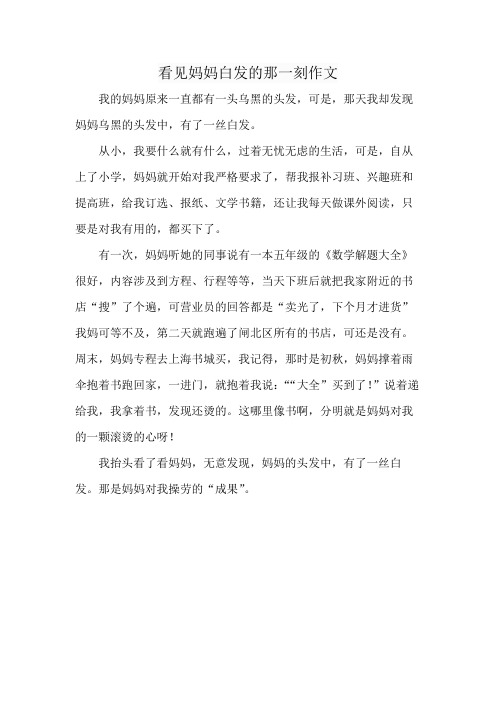 看见妈妈白发的那一刻作文

我的妈妈原来一直都有一头乌黑的头发，可是，那天我却发现妈妈乌黑的头发中，有了一丝白发。

从小，我要什么就有什么，过着无忧无虑的生活，可是，自从上了小学，妈妈就开始对我严格要求了，帮我报补习班、兴趣班和提高班，给我订选、报纸、文学书籍，还让我每天做课外阅读，只要是对我有用的，都买下了。

有一次，妈妈听她的同事说有一本五年级的《数学解题大全》很好，内容涉及到方程、行程等等，当天下班后就把我家附近的书店“搜”了个遍，可营业员的回答都是“卖光了，下个月才进货”我妈可等不及，第二天就跑遍了闸北区所有的书店，可还是没有。周末，妈妈专程去上海书城买，我记得，那时是初秋，妈妈撑着雨伞抱着书跑回家，一进门，就抱着我说：““大全”买到了！”说着递给我，我拿着书，发现还烫的。这哪里像书啊，分明就是妈妈对我的一颗滚烫的心呀！

我抬头看了看妈妈，无意发现，妈妈的头发中，有了一丝白发。那是妈妈对我操劳的“成果”。